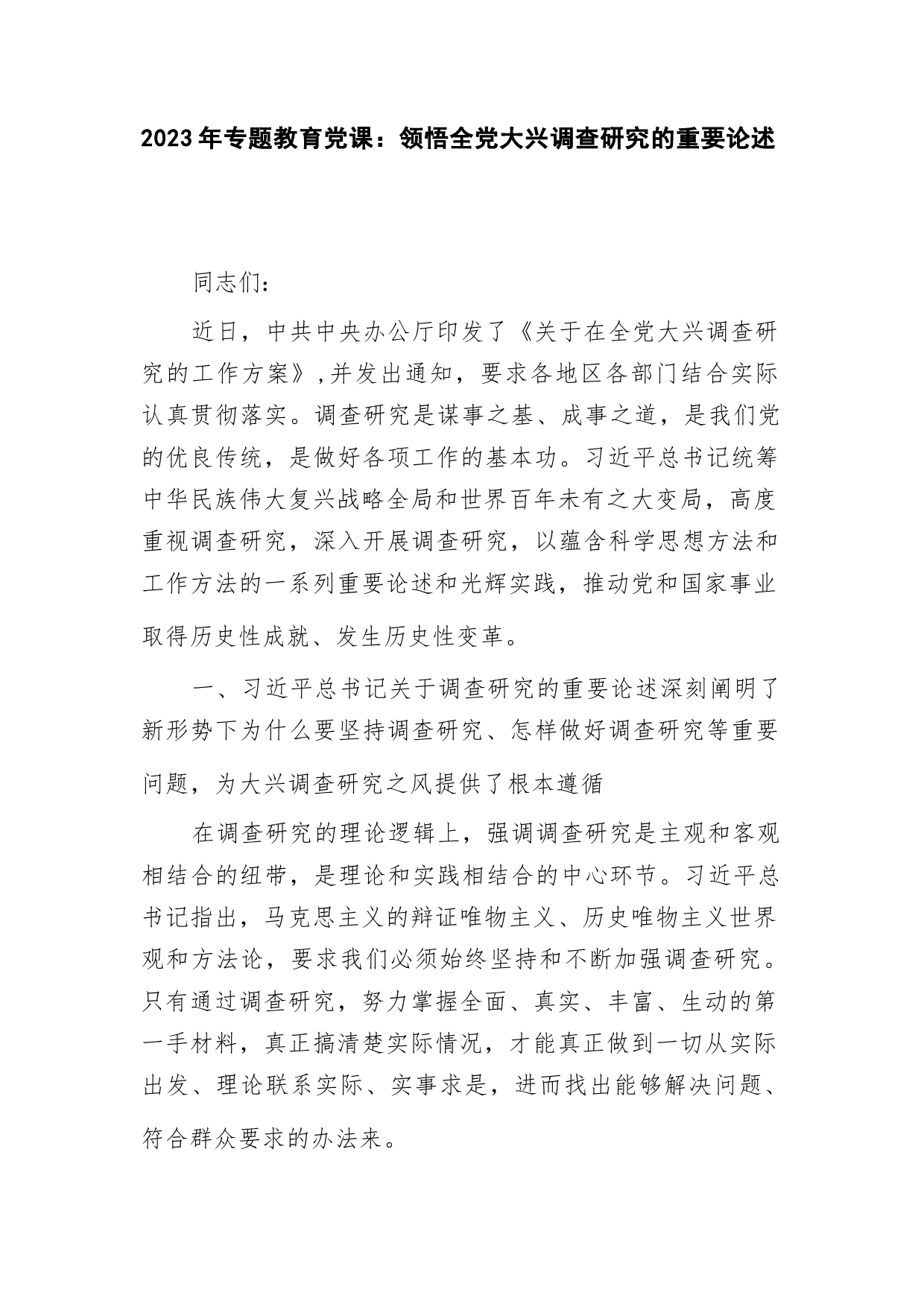 2023年专题教育党课：领悟全党大兴调查研究的重要论述

同志们：

近日，中共中央办公厅印发了《关于在全党大兴调查研究的工作方案》,并发出通知，要求各地区各部门结合实际认真贯彻落实。调查研究是谋事之基、成事之道，是我们党的优良传统，是做好各项工作的基本功。习近平总书记统筹中华民族伟大复兴战略全局和世界百年未有之大变局，高度重视调查研究，深入开展调查研究，以蕴含科学思想方法和工作方法的一系列重要论述和光辉实践，推动党和国家事业取得历史性成就、发生历史性变革。

一、习近平总书记关于调查研究的重要论述深刻阐明了新形势下为什么要坚持调查研究、怎样做好调查研究等重要问题，为大兴调查研究之风提供了根本遵循

在调查研究的理论逻辑上，强调调查研究是主观和客观相结合的纽带，是理论和实践相结合的中心环节。习近平总书记指出，马克思主义的辩证唯物主义、历史唯物主义世界观和方法论，要求我们必须始终坚持和不断加强调查研究。只有通过调查研究，努力掌握全面、真实、丰富、生动的第一手材料，真正搞清楚实际情况，才能真正做到一切从实际出发、理论联系实际、实事求是，进而找出能够解决问题、符合群众要求的办法来。